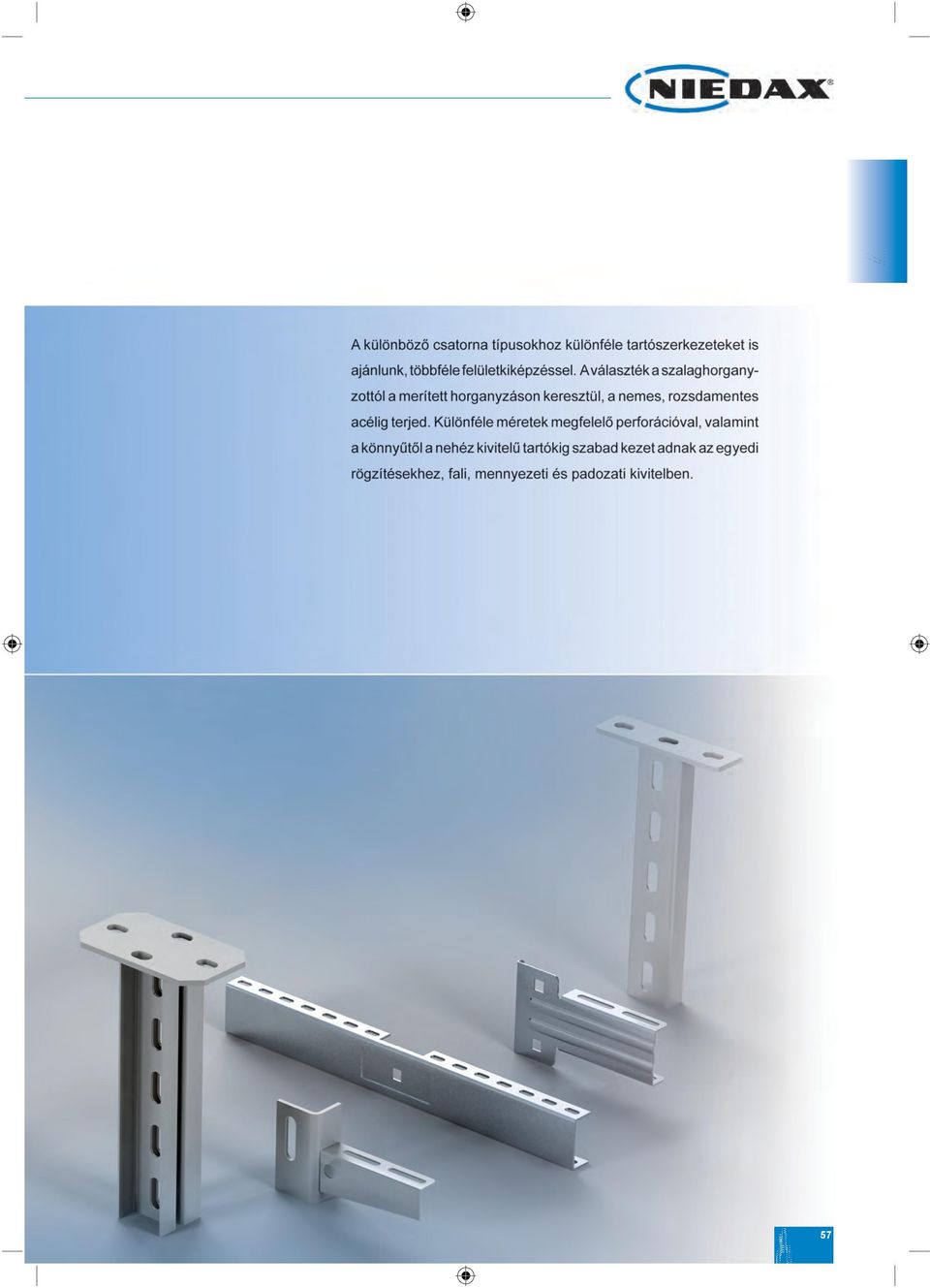 NIEDAX®

A különböző csatorna típusokhoz különféle tartószerkezeteket is ajánlunk, többféle felületkiképzéssel. A választék a szalaghorganyzottól a merített horganyzáson keresztül, a nemes, rozsdamentes acélig terjed. Különféle méretek megfelelő perforációval, valamint a könnyűtől a nehéz kivitelű tartókig szabad kezet adnak az egyedi rögzítésekhez, fali, mennyezeti és padozati kivitelben.

57